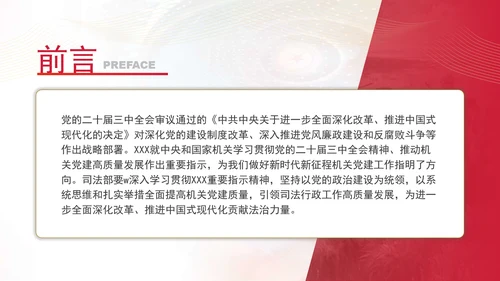 前言 PREFACE

党的二十届三中全会审议通过的《中共中央关于进一步全面深化改革、推进中国式现代化的决定》对深化党的建设制度改革、深入推进党风廉政建设和反腐败斗争等作出战略部署。XXX就中央和国家机关学习贯彻党的二十届三中全会精神、推动机关党建高质量发展作出重要指示，为我们做好新时代新征程机关党建工作指明了方向。司法部要w深入学习贯彻XXX重要指示精神，坚持以党的政治建设为统领，以系统思维和扎实举措全面提高机关党建质量，引领司法行政工作高质量发展，为进一步全面深化改革、推进中国式现代化贡献法治力量。